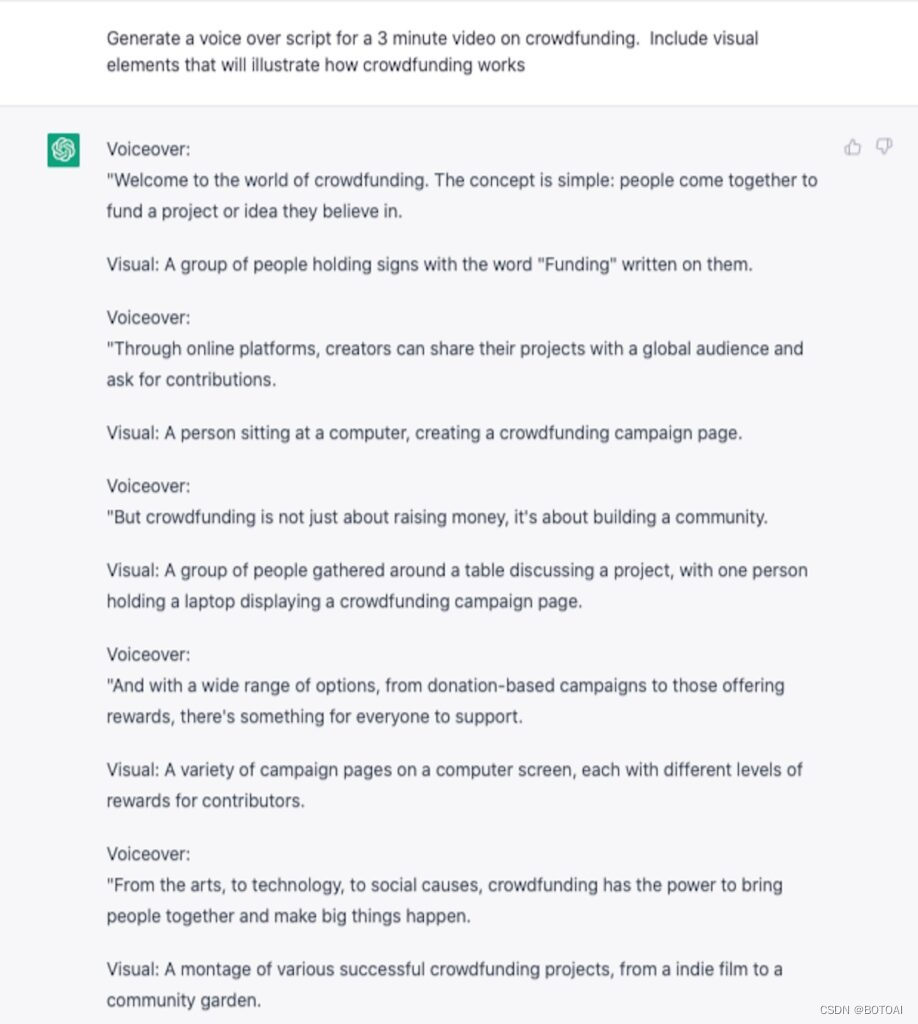 Generate a voice over script for a 3 minute video on crowdfunding.  Include visual elements that will illustrate how crowdfunding works

Voiceover:
"Welcome to the world of crowdfunding. The concept is simple: people come together to fund a project or idea they believe in.

Visual: A group of people holding signs with the word "Funding" written on them.

Voiceover:
"Through online platforms, creators can share their projects with a global audience and ask for contributions.

Visual: A person sitting at a computer, creating a crowdfunding campaign page.

Voiceover:
"But crowdfunding is not just about raising money, it's about building a community.

Visual: A group of people gathered around a table discussing a project, with one person holding a laptop displaying a crowdfunding campaign page.

Voiceover:
"And with a wide range of options, from donation-based campaigns to those offering rewards, there's something for everyone to support.

Visual: A variety of campaign pages on a computer screen, each with different levels of rewards for contributors.

Voiceover:
"From the arts, to technology, to social causes, crowdfunding has the power to bring people together and make big things happen.

Visual: A montage of various successful crowdfunding projects, from a indie film to a community garden.

CSDN @BOTOAI